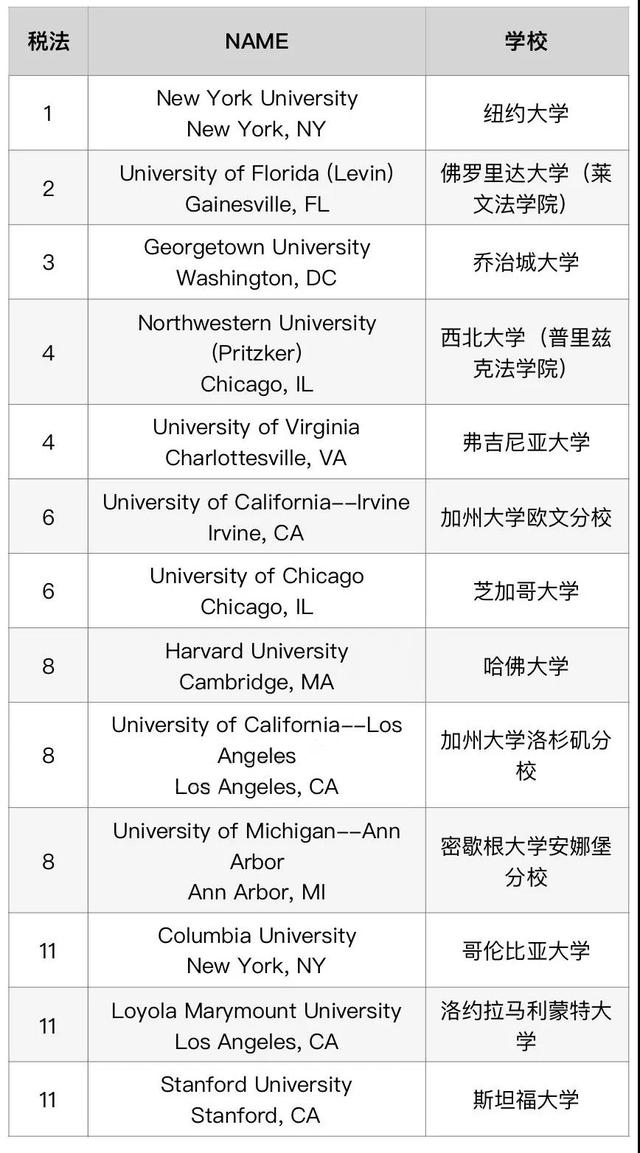 | 税法 | NAME | 学校 |
|---|---|---|
| 1 | New York University New York, NY | 纽约大学 |
| 2 | University of Florida (Levin) Gainesville, FL | 佛罗里达大学（莱文法学院） |
| 3 | Georgetown University Washington, DC | 乔治城大学 |
| 4 | Northwestern University (Pritzker) Chicago, IL | 西北大学（普里兹克法学院） |
| 4 | University of Virginia Charlottesville, VA | 弗吉尼亚大学 |
| 6 | University of California--Irvine Irvine, CA | 加州大学欧文分校 |
| 6 | University of Chicago Chicago, IL | 芝加哥大学 |
| 8 | Harvard University Cambridge, MA | 哈佛大学 |
| 8 | University of California--Los Angeles Los Angeles, CA | 加州大学洛杉矶分校 |
| 8 | University of Michigan--Ann Arbor Ann Arbor, MI | 密歇根大学安娜堡分校 |
| 11 | Columbia University New York, NY | 哥伦比亚大学 |
| 11 | Loyola Marymount University Los Angeles, CA | 洛约拉马利蒙特大学 |
| 11 | Stanford University Stanford, CA | 斯坦福大学 |